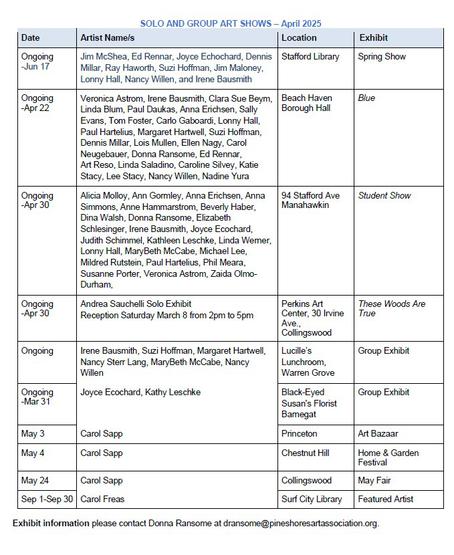 SOLO AND GROUP ART SHOWS – April 2025

| Date | Artist Name/s | Location | Exhibit |
|---|---|---|---|
| Ongoing -Jun 17 | Jim McShea, Ed Rennar, Joyce Echochard, Dennis Millar, Ray Haworth, Suzi Hoffman, Jim Maloney, Lonny Hall, Nancy Willen, and Irene Bausmith | Stafford Library | Spring Show |
| Ongoing -Apr 22 | Veronica Astrom, Irene Bausmith, Clara Sue Beym, Linda Blum, Paul Daukas, Anna Erichsen, Sally Evans, Tom Foster, Carlo Gaboardi, Lonny Hall, Paul Hartelius, Margaret Hartwell, Suzi Hoffman, Dennis Millar, Lois Mullen, Ellen Nagy, Carol Neugebauer, Donna Ransome, Ed Rennar, Art Reso, Linda Saladino, Caroline Silvey, Katie Stacy, Lee Stacy, Nancy Willen, Nadine Yura | Beach Haven Borough Hall | Blue |
| Ongoing -Apr 30 | Alicia Molloy, Ann Gormley, Anna Erichsen, Anna Simmons, Anne Hammarstrom, Beverly Haber, Dina Walsh, Donna Ransome, Elizabeth Schlesinger, Irene Bausmith, Joyce Ecochard, Judith Schimmel, Kathleen Leschke, Linda Werner, Lonny Hall, MaryBeth McCabe, Michael Lee, Mildred Rutstein, Paul Hartelius, Phil Meara, Susanne Porter, Veronica Astrom, Zaida Olmo-Durham, | 94 Stafford Ave Manahawkin | Student Show |
| Ongoing -Apr 30 | Andrea Sauchelli Solo Exhibit Reception Saturday March 8 from 2pm to 5pm | Perkins Art Center, 30 Irvine Ave., Collingswood | These Woods Are True |
| Ongoing | Irene Bausmith, Suzi Hoffman, Margaret Hartwell, Nancy Sterr Lang, MaryBeth McCabe, Nancy Willen | Lucille's Lunchroom, Warren Grove | Group Exhibit |
| Ongoing -Mar 31 | Joyce Ecochard, Kathy Leschke | Black-Eyed Susan's Florist Barnegat | Group Exhibit |
| May 3 | Carol Sapp | Princeton | Art Bazaar |
| May 4 | Carol Sapp | Chestnut Hill | Home & Garden Festival |
| May 24 | Carol Sapp | Collingswood | May Fair |
| Sep 1-Sep 30 | Carol Freas | Surf City Library | Featured Artist |

Exhibit information please contact Donna Ransome at dransome@pineshoresartassociation.org.